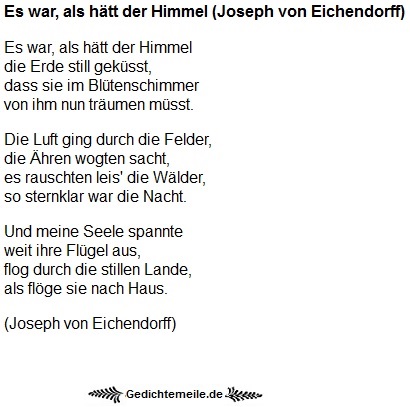 Es war, als hätt der Himmel (Joseph von Eichendorff)

Es war, als hätt der Himmel
die Erde still geküsst,
dass sie im Blütenschimmer
von ihm nun träumen müsst.

Die Luft ging durch die Felder,
die Ähren wogten sacht,
es rauschten leis' die Wälder,
so sternklar war die Nacht.

Und meine Seele spannte
weit ihre Flügel aus,
flog durch die stillen Lande,
als flöge sie nach Haus.

(Joseph von Eichendorff)

Gedichtemeile.de